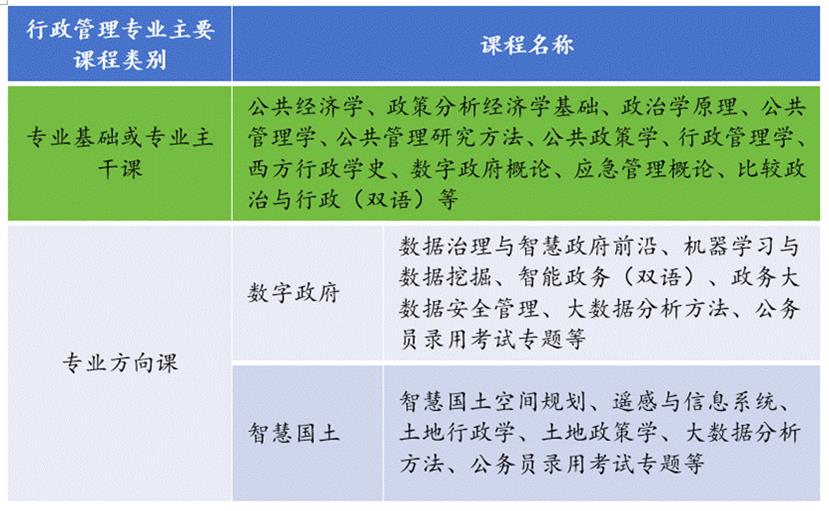 | 行政管理专业主要课程类别 | 课程名称 | |
|---|---|---|
| 专业基础或专业主干课 | 公共经济学、政策分析经济学基础、政治学原理、公共管理学、公共管理研究方法、公共政策学、行政管理学、西方行政学史、数字政府概论、应急管理概论、比较政治与行政（双语）等 | |
| 专业方向课 | 数字政府 | 数据治理与智慧政府前沿、机器学习与数据挖掘、智能政务（双语）、政务大数据安全管理、大数据分析方法、公务员录用考试专题等 |
| | 智慧国土 | 智慧国土空间规划、遥感与信息系统、土地行政学、土地政策学、大数据分析方法、公务员录用考试专题等 |